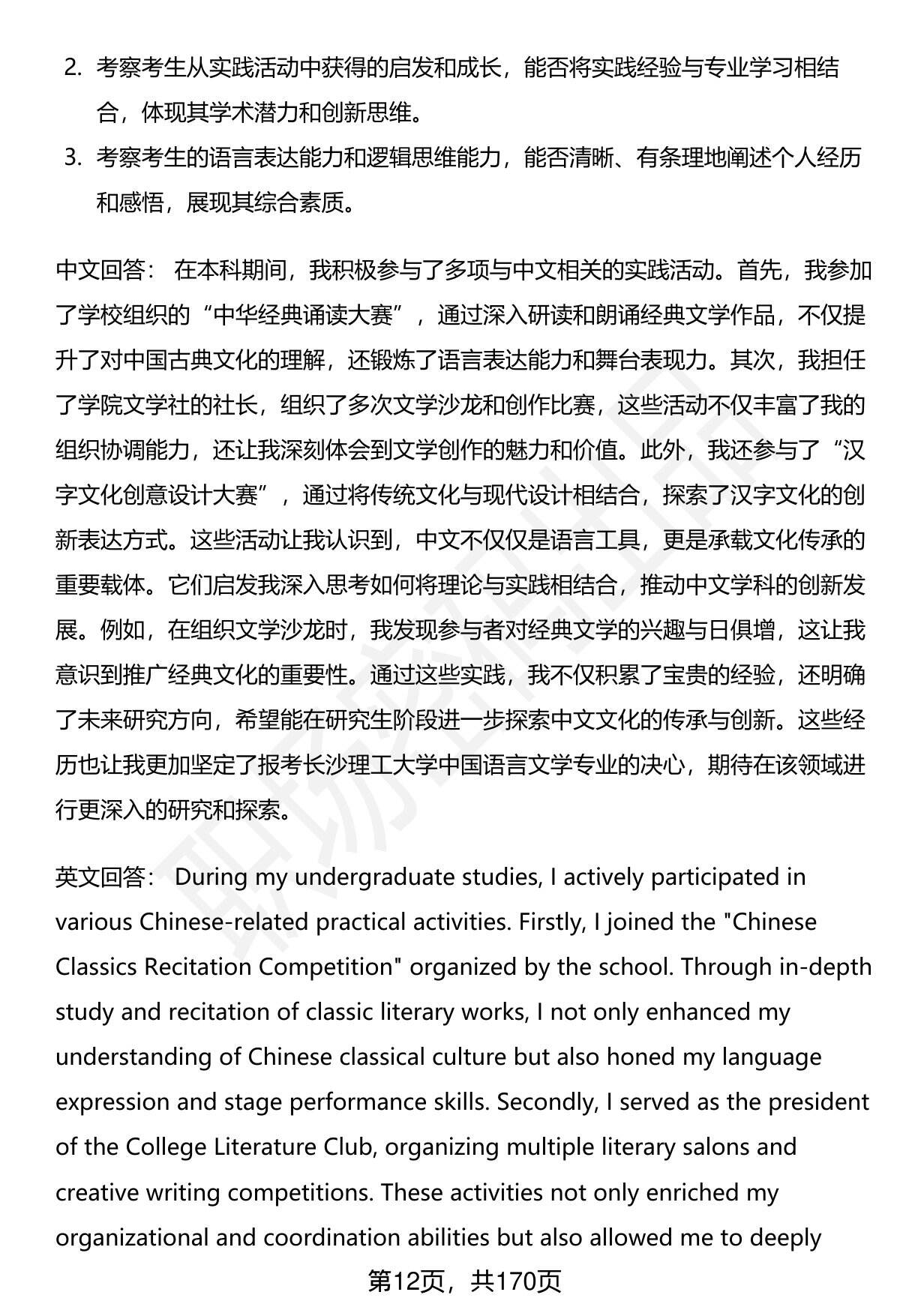 2. 考察考生从实践活动中获得的启发和成长，能否将实践经验与专业学习相结合，体现其学术潜力和创新思维。

3. 考察考生的语言表达能力和逻辑思维能力，能否清晰、有条理地阐述个人经历和感悟，展现其综合素质。

中文回答： 在本科期间，我积极参与了多项与中文相关的实践活动。首先，我参加了学校组织的“中华经典诵读大赛”，通过深入研读和朗诵经典文学作品，不仅提升了对中国古典文化的理解，还锻炼了语言表达能力和舞台表现力。其次，我担任了学院文学社的社长，组织了多次文学沙龙和创作比赛，这些活动不仅丰富了我的组织协调能力，还让我深刻体会到文学创作的魅力和价值。此外，我还参与了“汉字文化创意设计大赛”，通过将传统文化与现代设计相结合，探索了汉字文化的创新表达方式。这些活动让我认识到，中文不仅仅是语言工具，更是承载文化传承的重要载体。它们启发我深入思考如何将理论与实践相结合，推动中文学科的创新发展。例如，在组织文学沙龙时，我发现参与者对经典文学的兴趣与日俱增，这让我意识到推广经典文化的重要性。通过这些实践，我不仅积累了宝贵的经验，还明确了未来研究方向，希望能在研究生阶段进一步探索中文文化的传承与创新。这些经历也让我更加坚定了报考长沙理工大学中国语言文学专业的决心，期待在该领域进行更深入的研究和探索。

英文回答： During my undergraduate studies, I actively participated in various Chinese-related practical activities. Firstly, I joined the "Chinese Classics Recitation Competition" organized by the school. Through in-depth study and recitation of classic literary works, I not only enhanced my understanding of Chinese classical culture but also honed my language expression and stage performance skills. Secondly, I served as the president of the College Literature Club, organizing multiple literary salons and creative writing competitions. These activities not only enriched my organizational and coordination abilities but also allowed me to deeply

第12页，共170页